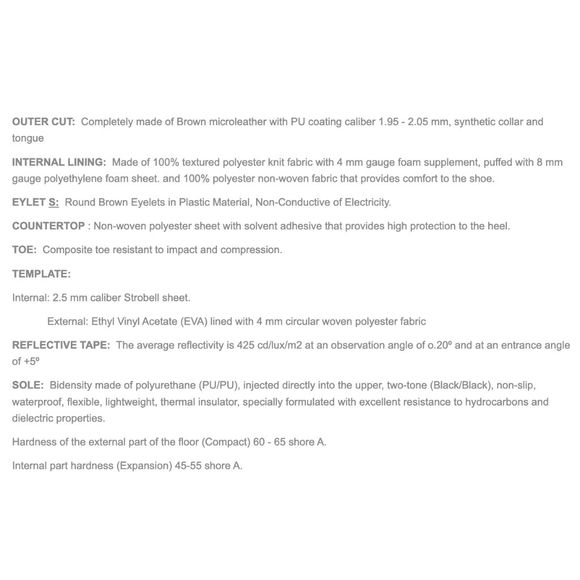 OUTER CUT: Completely made of Brown microleather with PU coating caliber 1.95 - 2.05 mm, synthetic collar and tongue

INTERNAL LINING: Made of 100% textured polyester knit fabric with 4 mm gauge foam supplement, puffed with 8 mm gauge polyethylene foam sheet. and 100% polyester non-woven fabric that provides comfort to the shoe.

EYLET S: Round Brown Eyelets in Plastic Material, Non-Conductive of Electricity.

COUNTERTOP : Non-woven polyester sheet with solvent adhesive that provides high protection to the heel.

TOE: Composite toe resistant to impact and compression.

TEMPLATE:

Internal: 2.5 mm caliber Strobell sheet.

External: Ethyl Vinyl Acetate (EVA) lined with 4 mm circular woven polyester fabric

REFLECTIVE TAPE: The average reflectivity is 425 cd/lux/m2 at an observation angle of o.20º and at an entrance angle of +5º

SOLE: Bidensity made of polyurethane (PU/PU), injected directly into the upper, two-tone (Black/Black), non-slip, waterproof, flexible, lightweight, thermal insulator, specially formulated with excellent resistance to hydrocarbons and dielectric properties.

Hardness of the external part of the floor (Compact) 60 - 65 shore A.

Internal part hardness (Expansion) 45-55 shore A.